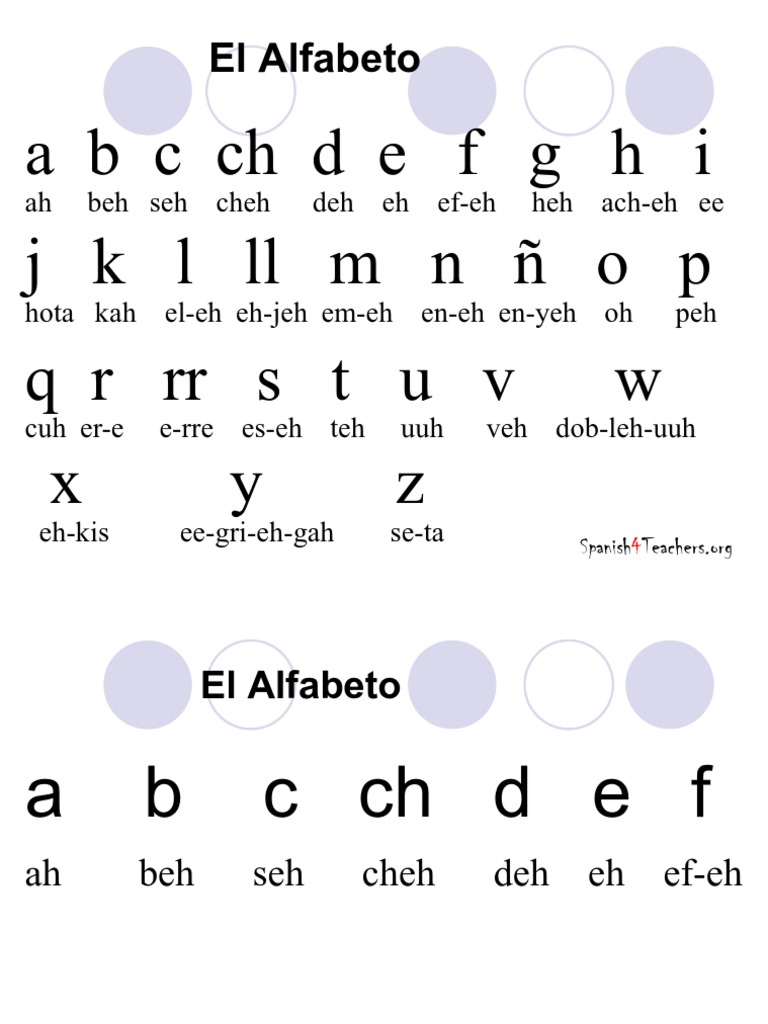 El Alfabeto

a b c ch d e f g h i
ah beh seh cheh deh eh ef-eh heh ach-eh ee

j k l ll m n ñ o p
hota kah el-eh eh-jeh em-eh en-eh en-yeh oh peh

q r rr s t u v w
cuh er-e e-rre es-eh teh uuh veh dob-leh-uuh

x y z
eh-kis ee-gri-eh-gah se-ta

Spanish4Teachers.org

El Alfabeto

a b c ch d e f
ah beh seh cheh deh eh ef-eh